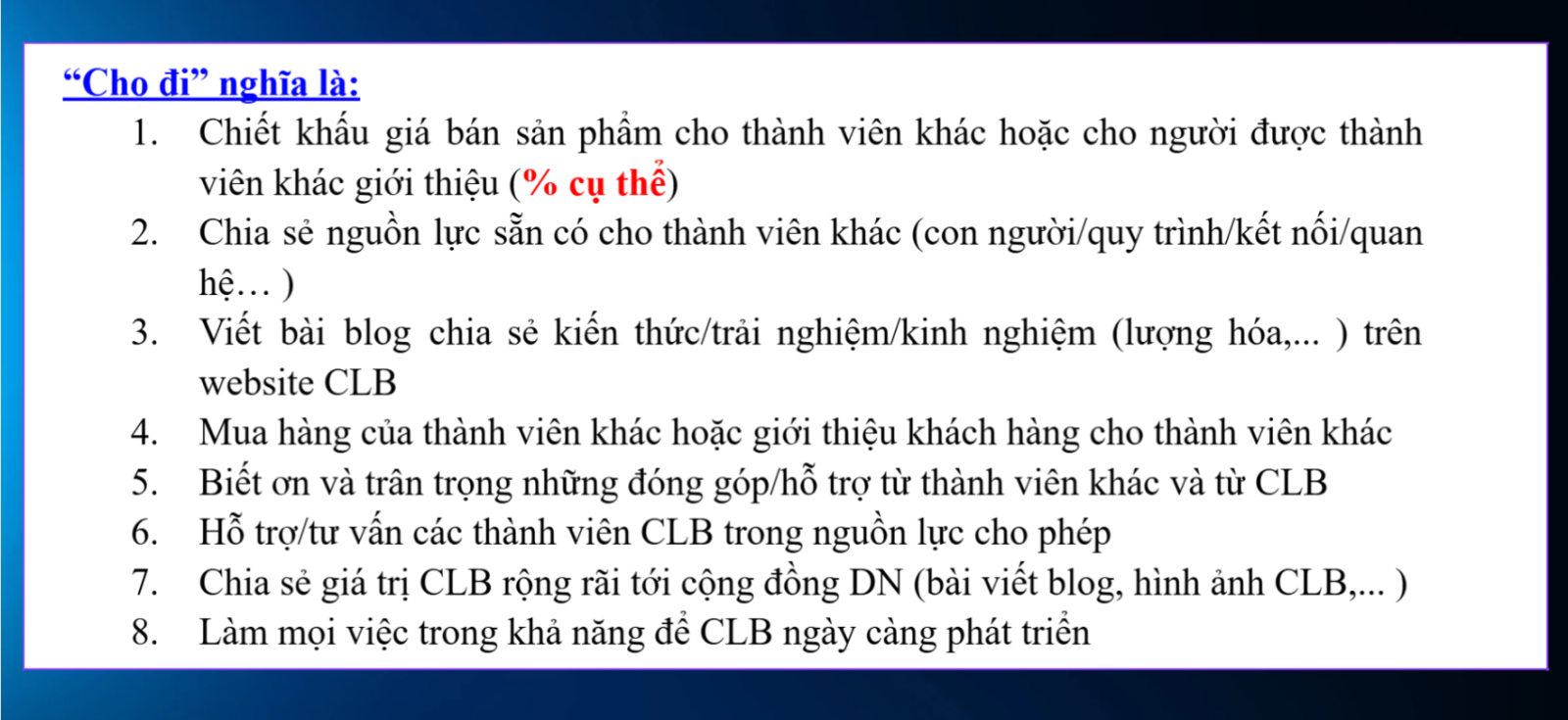 "Cho đi" nghĩa là:

1. Chiết khấu giá bán sản phẩm cho thành viên khác hoặc cho người được thành viên khác giới thiệu (% cụ thể)
2. Chia sẻ nguồn lực sẵn có cho thành viên khác (con người/quy trình/kết nối/quan hệ… )
3. Viết bài blog chia sẻ kiến thức/trải nghiệm/kinh nghiệm (lượng hóa,... ) trên website CLB
4. Mua hàng của thành viên khác hoặc giới thiệu khách hàng cho thành viên khác
5. Biết ơn và trân trọng những đóng góp/hỗ trợ từ thành viên khác và từ CLB
6. Hỗ trợ/tư vấn các thành viên CLB trong nguồn lực cho phép
7. Chia sẻ giá trị CLB rộng rãi tới cộng đồng DN (bài viết blog, hình ảnh CLB,... )
8. Làm mọi việc trong khả năng để CLB ngày càng phát triển